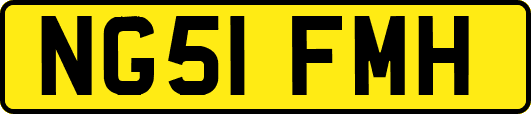 NG51 FMH